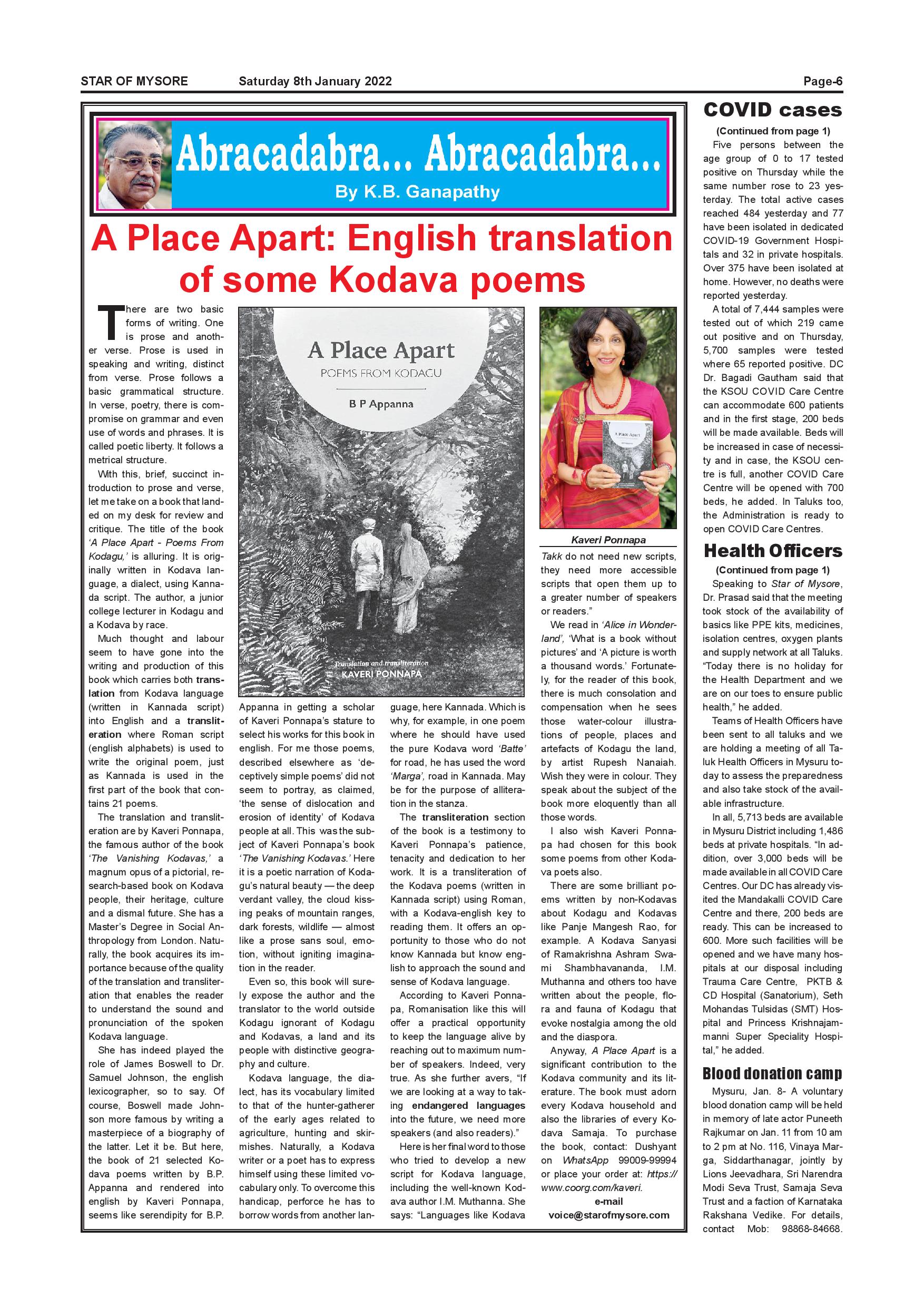 STAR OF MYSORE Saturday 8th January 2022 Page-6

Abracadabra... Abracadabra...
By K.B. Ganapathy

A Place Apart: English translation of some Kodava poems

There are two basic forms of writing. One is prose and another verse. Prose is used in speaking and writing, distinct from verse. Prose follows a basic grammatical structure. In verse, poetry, there is compromise on grammar and even use of words and phrases. It is called poetic liberty. It follows a metrical structure.

With this, brief, succinct introduction to prose and verse, let me take on a book that landed on my desk for review and critique. The title of the book 'A Place Apart - Poems From Kodagu,' is alluring. It is originally written in Kodava language, a dialect, using Kannada script. The author, a junior college lecturer in Kodagu and a Kodava by race.

Much thought and labour seem to have gone into the writing and production of this book which carries both translation from Kodava language (written in Kannada script) into English and a transliteration where Roman script (english alphabets) is used to write the original poem, just as Kannada is used in the first part of the book that contains 21 poems.

The translation and transliteration are by Kaveri Ponnapa, the famous author of the book 'The Vanishing Kodavas,' a magnum opus of a pictorial, research-based book on Kodava people, their heritage, culture and a dismal future. She has a Master's Degree in Social Anthropology from London. Naturally, the book acquires its importance because of the quality of the translation and transliteration that enables the reader to understand the sound and pronunciation of the spoken Kodava language.

She has indeed played the role of James Boswell to Dr. Samuel Johnson, the english lexicographer, so to say. Of course, Boswell made Johnson more famous by writing a masterpiece of a biography of the latter. Let it be. But here, the book of 21 selected Kodava poems written by B.P. Appanna and rendered into english by Kaveri Ponnapa, seems like serendipity for B.P.

A Place Apart
POEMS FROM KODAGU
B P Appanna
Translation and transliteration
KAVERI PONNAPA

Appanna in getting a scholar of Kaveri Ponnapa's stature to select his works for this book in english. For me those poems, described elsewhere as 'deceptively simple poems' did not seem to portray, as claimed, 'the sense of dislocation and erosion of identity' of Kodava people at all. This was the subject of Kaveri Ponnapa's book 'The Vanishing Kodavas.' Here it is a poetic narration of Kodagu's natural beauty — the deep verdant valley, the cloud kissing peaks of mountain ranges, dark forests, wildlife — almost like a prose sans soul, emotion, without igniting imagination in the reader.

Even so, this book will surely expose the author and the translator to the world outside Kodagu ignorant of Kodagu and Kodavas, a land and its people with distinctive geography and culture.

Kodava language, the dialect, has its vocabulary limited to that of the hunter-gatherer of the early ages related to agriculture, hunting and skirmishes. Naturally, a Kodava writer or a poet has to express himself using these limited vocabulary only. To overcome this handicap, perforce he has to borrow words from another language, here Kannada. Which is why, for example, in one poem where he should have used the pure Kodava word 'Batte' for road, he has used the word 'Marga', road in Kannada. May be for the purpose of alliteration in the stanza.

The transliteration section of the book is a testimony to Kaveri Ponnapa's patience, tenacity and dedication to her work. It is a transliteration of the Kodava poems (written in Kannada script) using Roman, with a Kodava-english key to reading them. It offers an opportunity to those who do not know Kannada but know english to approach the sound and sense of Kodava language.

According to Kaveri Ponnapa, Romanisation like this will offer a practical opportunity to keep the language alive by reaching out to maximum number of speakers. Indeed, very true. As she further avers, "If we are looking at a way to taking endangered languages into the future, we need more speakers (and also readers)."

Here is her final word to those who tried to develop a new script for Kodava language, including the well-known Kodava author I.M. Muthanna. She says: "Languages like Kodava

A Place Apart

Kaveri Ponnapa

Takk do not need new scripts, they need more accessible scripts that open them up to a greater number of speakers or readers."

We read in 'Alice in Wonderland', 'What is a book without pictures' and 'A picture is worth a thousand words.' Fortunately, for the reader of this book, there is much consolation and compensation when he sees those water-colour illustrations of people, places and artefacts of Kodagu the land, by artist Rupesh Nanaiah. Wish they were in colour. They speak about the subject of the book more eloquently than all those words.

I also wish Kaveri Ponnapa had chosen for this book some poems from other Kodava poets also.

There are some brilliant poems written by non-Kodavas about Kodagu and Kodavas like Panje Mangesh Rao, for example. A Kodava Sanyasi of Ramakrishna Ashram Swami Shambhavananda, I.M. Muthanna and others too have written about the people, flora and fauna of Kodagu that evoke nostalgia among the old and the diaspora.

Anyway, A Place Apart is a significant contribution to the Kodava community and its literature. The book must adorn every Kodava household and also the libraries of every Kodava Samaja. To purchase the book, contact: Dushyant on WhatsApp 99009-99994 or place your order at: https://www.coorg.com/kaveri.

e-mail
voice@starofmysore.com

COVID cases
(Continued from page 1)
Five persons between the age group of 0 to 17 tested positive on Thursday while the same number rose to 23 yesterday. The total active cases reached 484 yesterday and 77 have been isolated in dedicated COVID-19 Government Hospitals and 32 in private hospitals. Over 375 have been isolated at home. However, no deaths were reported yesterday.

A total of 7,444 samples were tested out of which 219 came out positive and on Thursday, 5,700 samples were tested where 65 reported positive. DC Dr. Bagadi Gautham said that the KSOU COVID Care Centre can accommodate 600 patients and in the first stage, 200 beds will be made available. Beds will be increased in case of necessity and in case, the KSOU centre is full, another COVID Care Centre will be opened with 700 beds, he added. In Taluks too, the Administration is ready to open COVID Care Centres.

Health Officers
(Continued from page 1)
Speaking to Star of Mysore, Dr. Prasad said that the meeting took stock of the availability of basics like PPE kits, medicines, isolation centres, oxygen plants and supply network at all Taluks. "Today there is no holiday for the Health Department and we are on our toes to ensure public health," he added.

Teams of Health Officers have been sent to all taluks and we are holding a meeting of all Taluk Health Officers in Mysuru today to assess the preparedness and also take stock of the available infrastructure.

In all, 5,713 beds are available in Mysuru District including 1,486 beds at private hospitals. "In addition, over 3,000 beds will be made available in all COVID Care Centres. Our DC has already visited the Mandakalli COVID Care Centre and there, 200 beds are ready. This can be increased to 600. More such facilities will be opened and we have many hospitals at our disposal including Trauma Care Centre, PKTB & CD Hospital (Sanatorium), Seth Mohandas Tulsidas (SMT) Hospital and Princess Krishnajammanni Super Speciality Hospital," he added.

Blood donation camp
Mysuru, Jan. 8- A voluntary blood donation camp will be held in memory of late actor Puneeth Rajkumar on Jan. 11 from 10 am to 2 pm at No. 116, Vinaya Marga, Siddarthanagar, jointly by Lions Jeevadhara, Sri Narendra Modi Seva Trust, Samaja Seva Trust and a faction of Karnataka Rakshana Vedike. For details, contact Mob: 98868-84668.